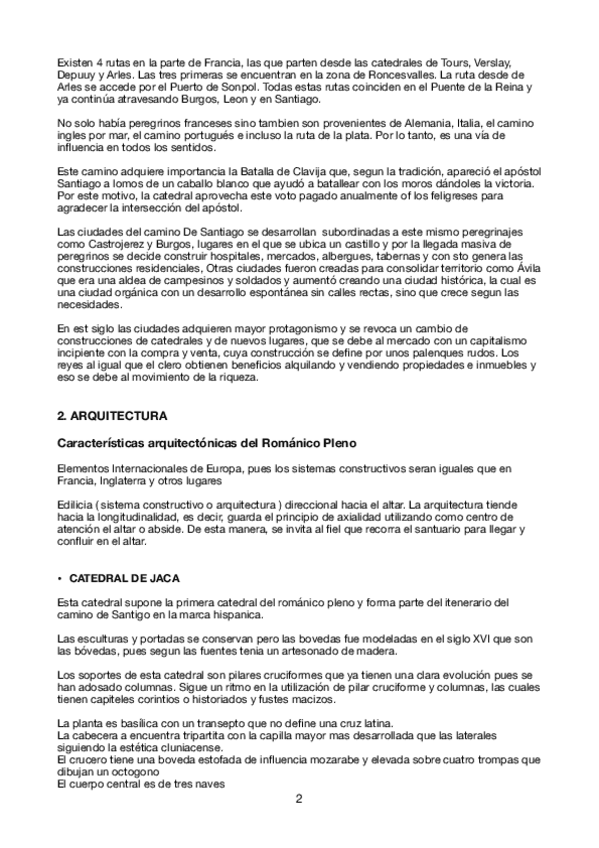 Existen 4 rutas en la parte de Francia, las que parten desde las catedrales de Tours, Verslay, Depuuy y Arles. Las tres primeras se encuentran en la zona de Roncesvalles. La ruta desde de Arles se accede por el Puerto de Sonpol. Todas estas rutas coinciden en el Puente de la Reina y ya continúa atravesando Burgos, Leon y en Santiago.

No solo había peregrinos franceses sino tambien son provenientes de Alemania, Italia, el camino ingles por mar, el camino portugués e incluso la ruta de la plata. Por lo tanto, es una vía de influencia en todos los sentidos.

Este camino adquiere importancia la Batalla de Clavija que, segun la tradición, apareció el apóstol Santiago a lomos de un caballo blanco que ayudó a batallear con los moros dándoles la victoria. Por este motivo, la catedral aprovecha este voto pagado anualmente of los feligreses para agradecer la intersección del apóstol.

Las ciudades del camino De Santiago se desarrollan subordinadas a este mismo peregrinajes como Castrojerez y Burgos, lugares en el que se ubica un castillo y por la llegada masiva de peregrinos se decide construir hospitales, mercados, albergues, tabernas y con sto genera las construcciones residenciales, Otras ciudades fueron creadas para consolidar territorio como Ávila que era una aldea de campesinos y soldados y aumentó creando una ciudad histórica, la cual es una ciudad orgánica con un desarrollo espontánea sin calles rectas, sino que crece segun las necesidades.

En est siglo las ciudades adquieren mayor protagonismo y se revoca un cambio de construcciones de catedrales y de nuevos lugares, que se debe al mercado con un capitalismo incipiente con la compra y venta, cuya construcción se define por unos palenques rudos. Los reyes al igual que el clero obtienen beneficios alquilando y vendiendo propiedades e inmuebles y eso se debe al movimiento de la riqueza.

2. ARQUITECTURA

Características arquitectónicas del Románico Pleno

Elementos Internacionales de Europa, pues los sistemas constructivos seran iguales que en Francia, Inglaterra y otros lugares

Edilicia ( sistema constructivo o arquitectura ) direccional hacia el altar. La arquitectura tiende hacia la longitudinalidad, es decir, guarda el principio de axialidad utilizando como centro de atención el altar o abside. De esta manera, se invita al fiel que recorra el santuario para llegar y confluir en el altar.

• CATEDRAL DE JACA

Esta catedral supone la primera catedral del románico pleno y forma parte del itenerario del camino de Santigo en la marca hispanica.

Las esculturas y portadas se conservan pero las bovedas fue modeladas en el siglo XVI que son las bóvedas, pues segun las fuentes tenia un artesonado de madera.

Los soportes de esta catedral son pilares cruciformes que ya tienen una clara evolución pues se han adosado columnas. Sigue un ritmo en la utilización de pilar cruciforme y columnas, las cuales tienen capiteles corintios o historiados y fustes macizos.

La planta es basílica con un transepto que no define una cruz latina.
La cabecera a encuentra tripartita con la capilla mayor mas desarrollada que las laterales siguiendo la estética cluniacense.
El crucero tiene una boveda estofada de influencia mozarabe y elevada sobre cuatro trompas que dibujan un octogono
El cuerpo central es de tres naves

2